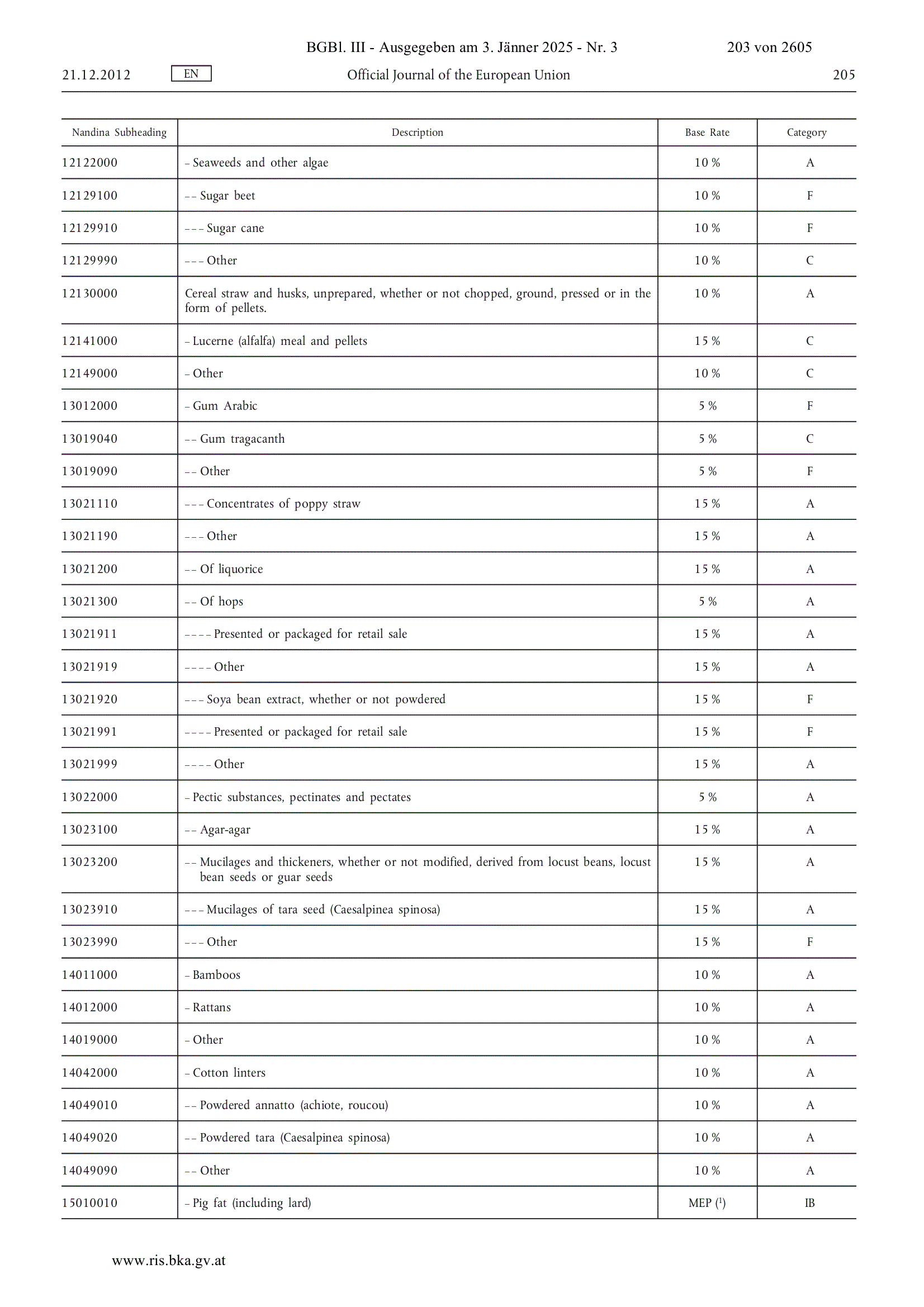 BGBl. III - Ausgegeben am 3. Jänner 2025 - Nr. 3 203 von 2605

21.12.2012 EN Official Journal of the European Union 205

| Nandina Subheading | Description | Base Rate | Category |
|---|---|---|---|
| 12122000 | – Seaweeds and other algae | 10 % | A |
| 12129100 | – – Sugar beet | 10 % | F |
| 12129910 | – – – Sugar cane | 10 % | F |
| 12129990 | – – – Other | 10 % | C |
| 12130000 | Cereal straw and husks, unprepared, whether or not chopped, ground, pressed or in the form of pellets. | 10 % | A |
| 12141000 | – Lucerne (alfalfa) meal and pellets | 15 % | C |
| 12149000 | – Other | 10 % | C |
| 13012000 | – Gum Arabic | 5 % | F |
| 13019040 | – – Gum tragacanth | 5 % | C |
| 13019090 | – – Other | 5 % | F |
| 13021110 | – – – Concentrates of poppy straw | 15 % | A |
| 13021190 | – – – Other | 15 % | A |
| 13021200 | – – Of liquorice | 15 % | A |
| 13021300 | – – Of hops | 5 % | A |
| 13021911 | – – – – Presented or packaged for retail sale | 15 % | A |
| 13021919 | – – – – Other | 15 % | A |
| 13021920 | – – – Soya bean extract, whether or not powdered | 15 % | F |
| 13021991 | – – – – Presented or packaged for retail sale | 15 % | F |
| 13021999 | – – – – Other | 15 % | A |
| 13022000 | – Pectic substances, pectinates and pectates | 5 % | A |
| 13023100 | – – Agar-agar | 15 % | A |
| 13023200 | – – Mucilages and thickeners, whether or not modified, derived from locust beans, locust bean seeds or guar seeds | 15 % | A |
| 13023910 | – – – Mucilages of tara seed (Caesalpinea spinosa) | 15 % | A |
| 13023990 | – – – Other | 15 % | F |
| 14011000 | – Bamboos | 10 % | A |
| 14012000 | – Rattans | 10 % | A |
| 14019000 | – Other | 10 % | A |
| 14042000 | – Cotton linters | 10 % | A |
| 14049010 | – – Powdered annatto (achiote, roucou) | 10 % | A |
| 14049020 | – – Powdered tara (Caesalpinea spinosa) | 10 % | A |
| 14049090 | – – Other | 10 % | A |
| 15010010 | – Pig fat (including lard) | MEP ($^1$) | IB |

www.ris.bka.gv.at